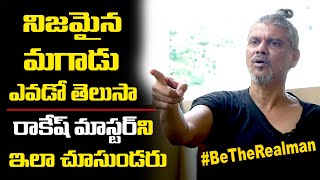 నిజమైన
మగాడు
ఎవడో తెలుసా

రాకేష్ మాస్టర్‌ని
ఇలా చూసుండరు

#BeTheRealman